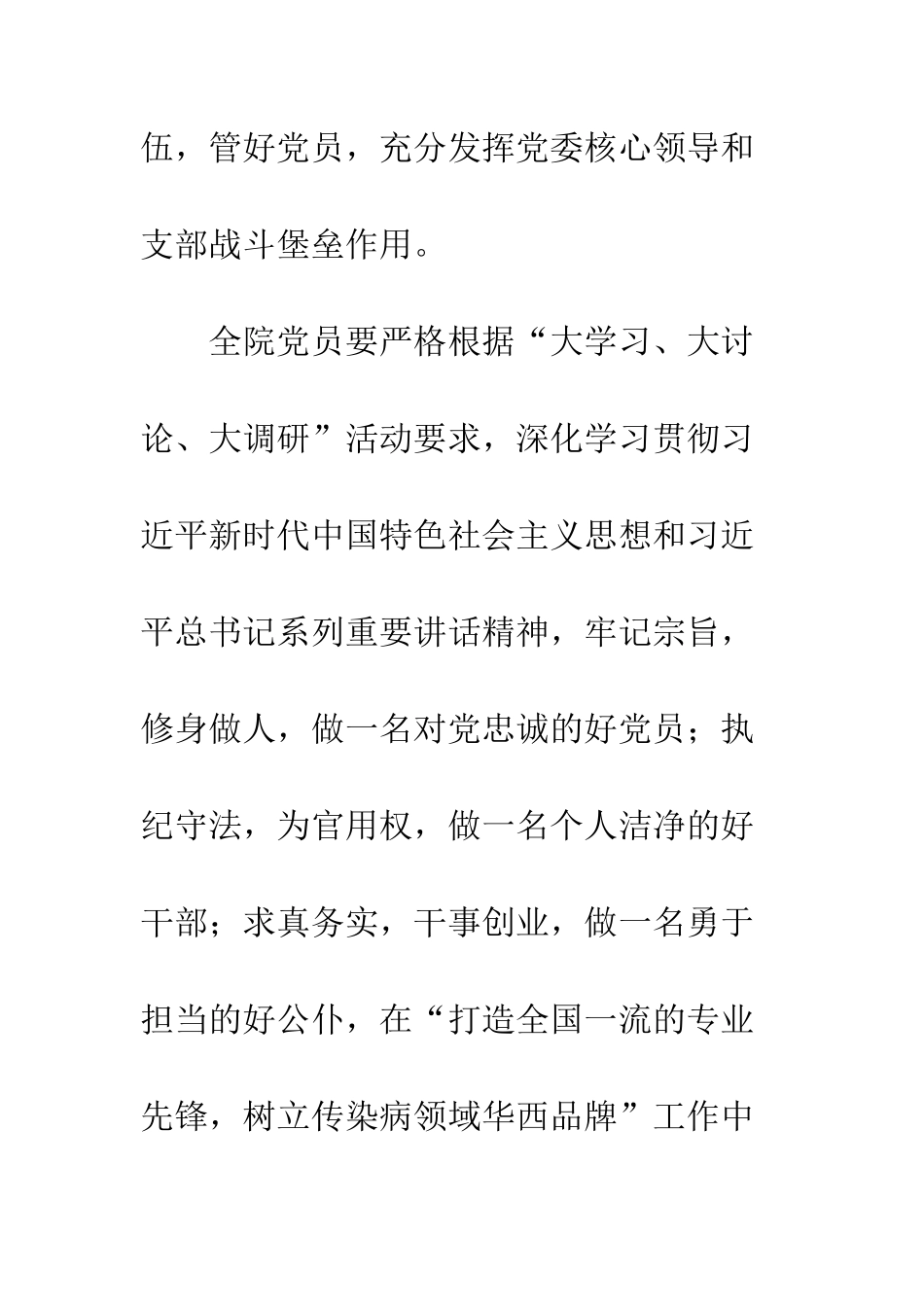 伍，管好党员，充分发挥党委核心领导和支部战斗堡垒作用。

全院党员要严格根据“大学习、大讨论、大调研”活动要求，深化学习贯彻习近平新时代中国特色社会主义思想和习近平总书记系列重要讲话精神，牢记宗旨，修身做人，做一名对党忠诚的好党员；执纪守法，为官用权，做一名个人洁净的好干部；求真务实，干事创业，做一名勇于担当的好公仆，在“打造全国一流的专业先锋，树立传染病领域华西品牌”工作中